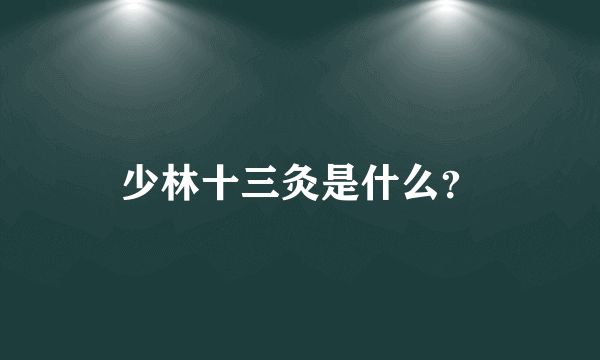 少林十三灸是什么?